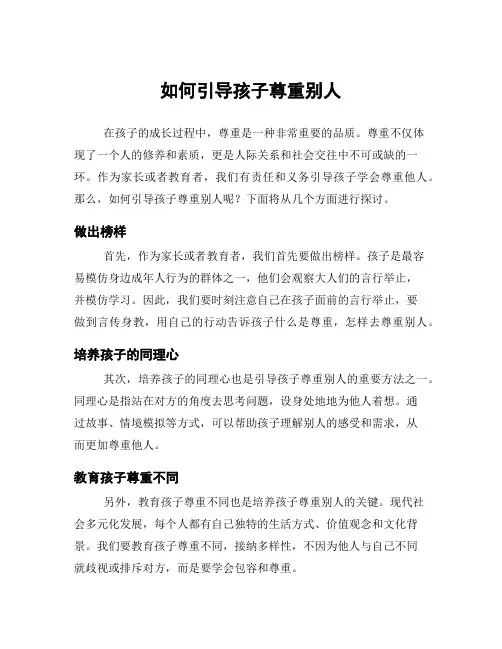 如何引导孩子尊重别人

在孩子的成长过程中，尊重是一种非常重要的品质。尊重不仅体现了一个人的修养和素质，更是人际关系和社会交往中不可或缺的一环。作为家长或者教育者，我们有责任和义务引导孩子学会尊重他人。那么，如何引导孩子尊重别人呢？下面将从几个方面进行探讨。

做出榜样

首先，作为家长或者教育者，我们首先要做出榜样。孩子是最容易模仿身边成年人行为的群体之一，他们会观察大人们的言行举止，并模仿学习。因此，我们要时刻注意自己在孩子面前的言行举止，要做到言传身教，用自己的行动告诉孩子什么是尊重，怎样去尊重别人。

培养孩子的同理心

其次，培养孩子的同理心也是引导孩子尊重别人的重要方法之一。同理心是指站在对方的角度去思考问题，设身处地地为他人着想。通过故事、情境模拟等方式，可以帮助孩子理解别人的感受和需求，从而更加尊重他人。

教育孩子尊重不同

另外，教育孩子尊重不同也是培养孩子尊重别人的关键。现代社会多元化发展，每个人都有自己独特的生活方式、价值观念和文化背景。我们要教育孩子尊重不同，接纳多样性，不因为他人与自己不同就歧视或排斥对方，而是要学会包容和尊重。